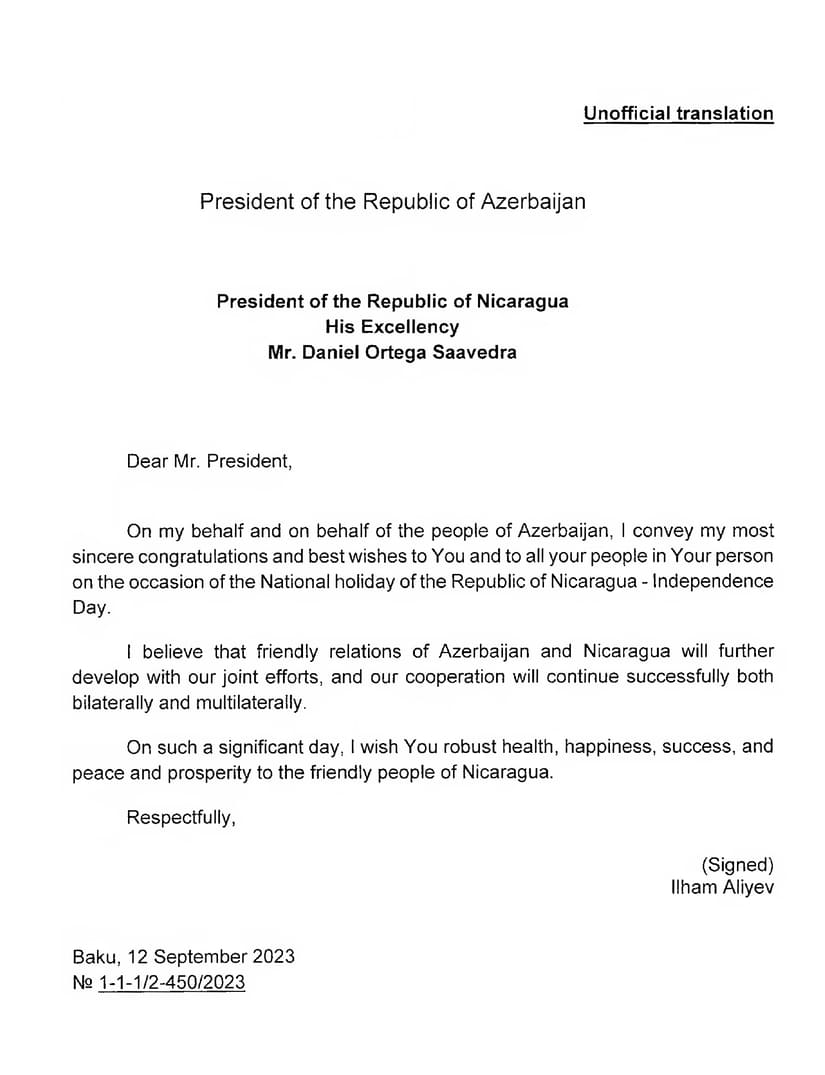 Unofficial translation

President of the Republic of Azerbaijan

President of the Republic of Nicaragua
His Excellency
Mr. Daniel Ortega Saavedra

Dear Mr. President,

On my behalf and on behalf of the people of Azerbaijan, I convey my most sincere congratulations and best wishes to You and to all your people in Your person on the occasion of the National holiday of the Republic of Nicaragua - Independence Day.

I believe that friendly relations of Azerbaijan and Nicaragua will further develop with our joint efforts, and our cooperation will continue successfully both bilaterally and multilaterally.

On such a significant day, I wish You robust health, happiness, success, and peace and prosperity to the friendly people of Nicaragua.

Respectfully,

(Signed)
Ilham Aliyev

Baku, 12 September 2023
№ 1-1-1/2-450/2023